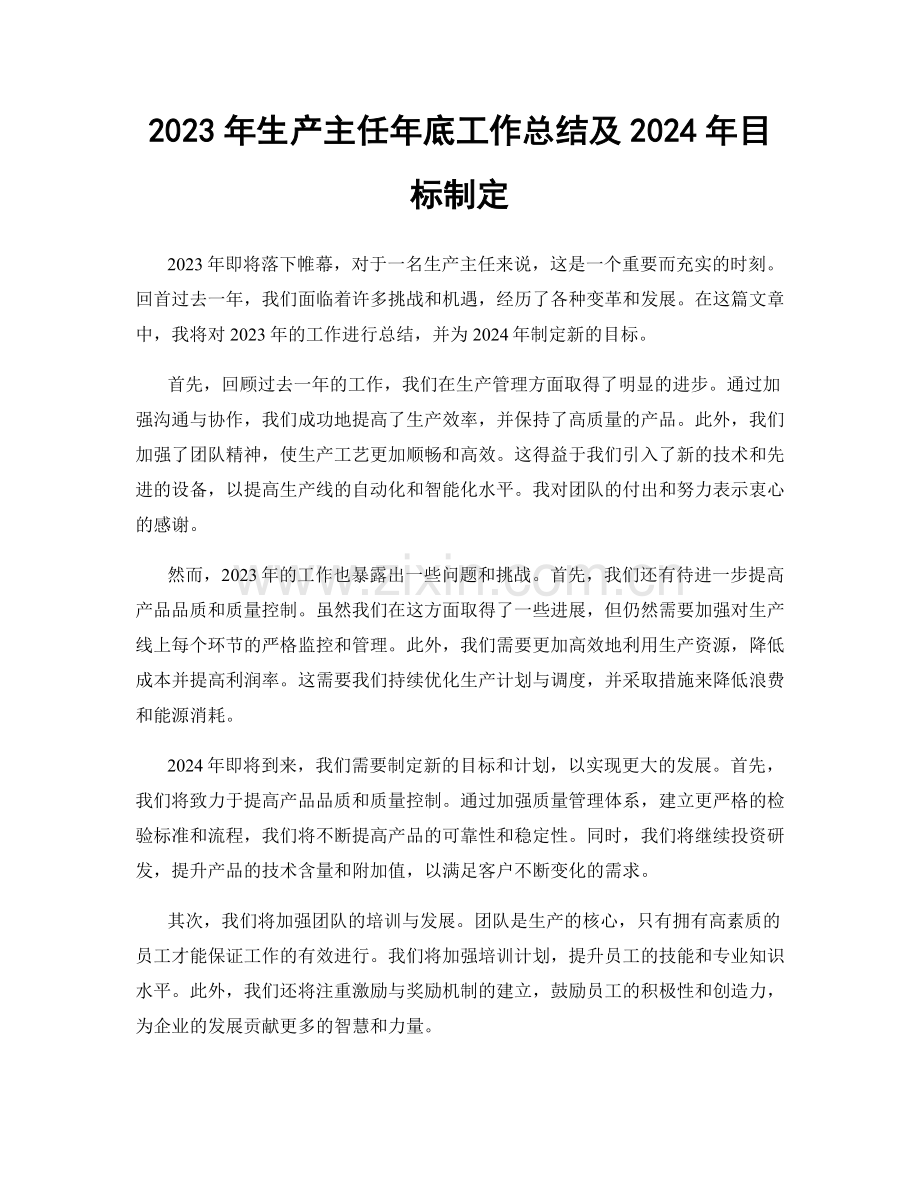 2023年生产主任年底工作总结及2024年目标制定

2023年即将落下帷幕，对于一名生产主任来说，这是一个重要而充实的时刻。回首过去一年，我们面临着许多挑战和机遇，经历了各种变革和发展。在这篇文章中，我将对2023年的工作进行总结，并为2024年制定新的目标。

首先，回顾过去一年的工作，我们在生产管理方面取得了明显的进步。通过加强沟通与协作，我们成功地提高了生产效率，并保持了高质量的产品。此外，我们加强了团队精神，使生产工艺更加顺畅和高效。这得益于我们引入了新的技术和先进的设备，以提高生产线的自动化和智能化水平。我对团队的付出和努力表示衷心的感谢。

然而，2023年的工作也暴露出一些问题和挑战。首先，我们还有待进一步提高产品品质和质量控制。虽然我们在这方面取得了一些进展，但仍然需要加强对生产线上每个环节的严格监控和管理。此外，我们需要更加高效地利用生产资源，降低成本并提高利润率。这需要我们持续优化生产计划与调度，并采取措施来降低浪费和能源消耗。

2024年即将到来，我们需要制定新的目标和计划，以实现更大的发展。首先，我们将致力于提高产品品质和质量控制。通过加强质量管理体系，建立更严格的检验标准和流程，我们将不断提高产品的可靠性和稳定性。同时，我们将继续投资研发，提升产品的技术含量和附加值，以满足客户不断变化的需求。

其次，我们将加强团队的培训与发展。团队是生产的核心，只有拥有高素质的员工才能保证工作的有效进行。我们将加强培训计划，提升员工的技能和专业知识水平。此外，我们还将注重激励与奖励机制的建立，鼓励员工的积极性和创造力，为企业的发展贡献更多的智慧和力量。

www.zixin.com.cn